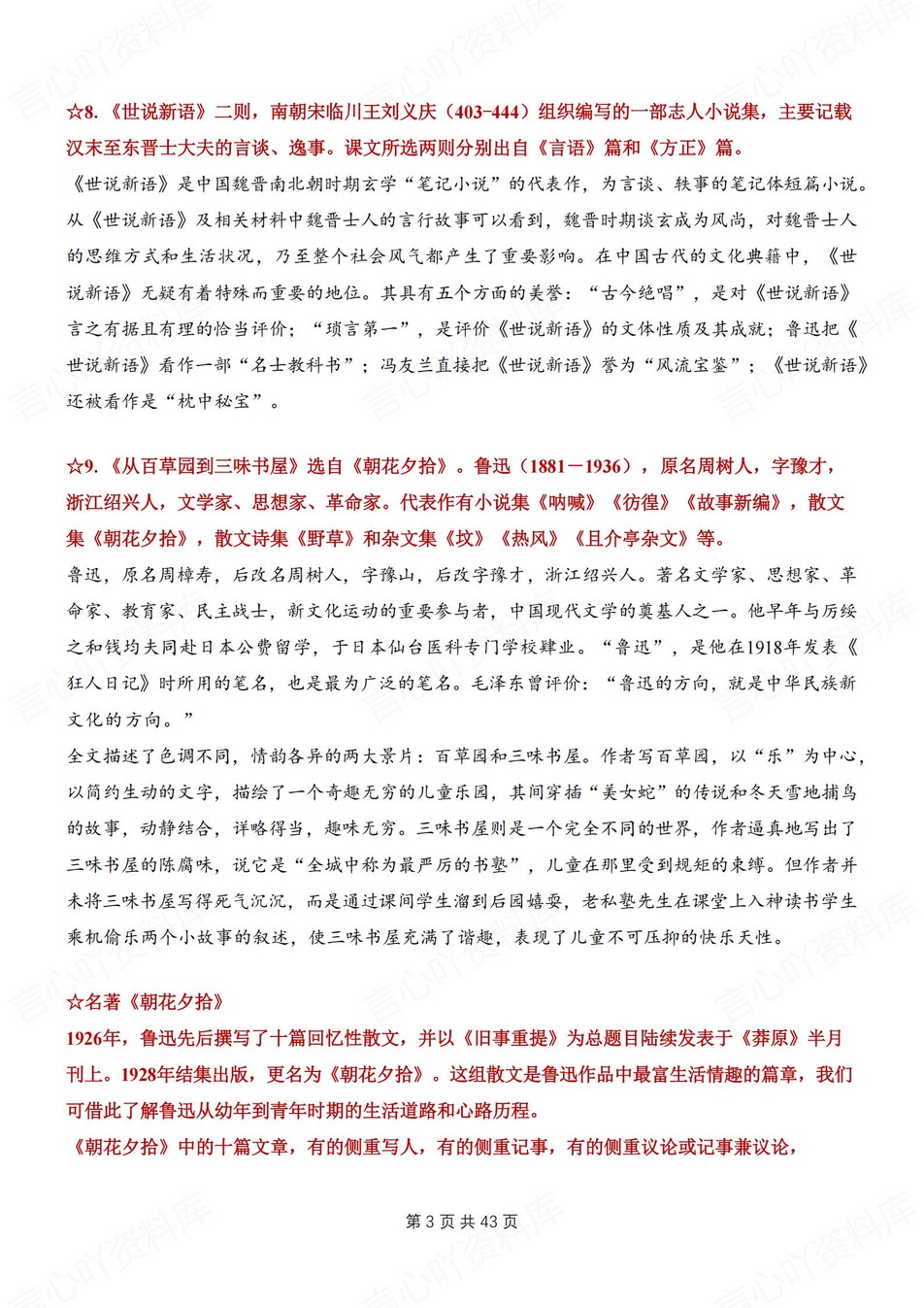 ☆8.《世说新语》二则，南朝宋临川王刘义庆（403-444）组织编写的一部志人小说集，主要记载汉末至东晋士大夫的言谈、逸事。课文所选两则分别出自《言语》篇和《方正》篇。

《世说新语》是中国魏晋南北朝时期玄学“笔记小说”的代表作，为言谈、轶事的笔记体短篇小说。从《世说新语》及相关材料中魏晋士人的言行故事可以看到，魏晋时期谈玄成为风尚，对魏晋士人的思维方式和生活状况，乃至整个社会风气都产生了重要影响。在中国古代的文化典籍中，《世说新语》无疑有着特殊而重要的地位。其具有五个方面的美誉：“古今绝唱”，是对《世说新语》言之有据且有理的恰当评价；“琐言第一”，是评价《世说新语》的文体性质及其成就；鲁迅把《世说新语》看作一部“名士教科书”；冯友兰直接把《世说新语》誉为“风流宝鉴”；《世说新语》还被看作是“枕中秘宝”。

☆9.《从百草园到三味书屋》选自《朝花夕拾》。鲁迅（1881－1936），原名周树人，字豫才，浙江绍兴人，文学家、思想家、革命家。代表作有小说集《呐喊》《彷徨》《故事新编》，散文集《朝花夕拾》，散文诗集《野草》和杂文集《坟》《热风》《且介亭杂文》等。

鲁迅，原名周樟寿，后改名周树人，字豫山，后改字豫才，浙江绍兴人。著名文学家、思想家、革命家、教育家、民主战士，新文化运动的重要参与者，中国现代文学的奠基人之一。他早年与厉绥之和钱均夫同赴日本公费留学，于日本仙台医科专门学校肄业。“鲁迅”，是他在1918年发表《狂人日记》时所用的笔名，也是最为广泛的笔名。毛泽东曾评价：“鲁迅的方向，就是中华民族新文化的方向。”

全文描述了色调不同，情韵各异的两大景片：百草园和三味书屋。作者写百草园，以“乐”为中心，以简约生动的文字，描绘了一个奇趣无穷的儿童乐园，其间穿插“美女蛇”的传说和冬天雪地捕鸟的故事，动静结合，详略得当，趣味无穷。三味书屋则是一个完全不同的世界，作者逼真地写出了三味书屋的陈腐味，说它是“全城中称为最严厉的书塾”，儿童在那里受到规矩的束缚。但作者并未将三味书屋写得死气沉沉，而是通过课间学生溜到后园嬉耍，老私塾先生在课堂上入神读书学生乘机偷乐两个小故事的叙述，使三味书屋充满了谐趣，表现了儿童不可压抑的快乐天性。

☆名著《朝花夕拾》

1926年，鲁迅先后撰写了十篇回忆性散文，并以《旧事重提》为总题目陆续发表于《莽原》半月刊上。1928年结集出版，更名为《朝花夕拾》。这组散文是鲁迅作品中最富生活情趣的篇章，我们可借此了解鲁迅从幼年到青年时期的生活道路和心路历程。

《朝花夕拾》中的十篇文章，有的侧重写人，有的侧重记事，有的侧重议论或记事兼议论，

第 3 页 共 43 页